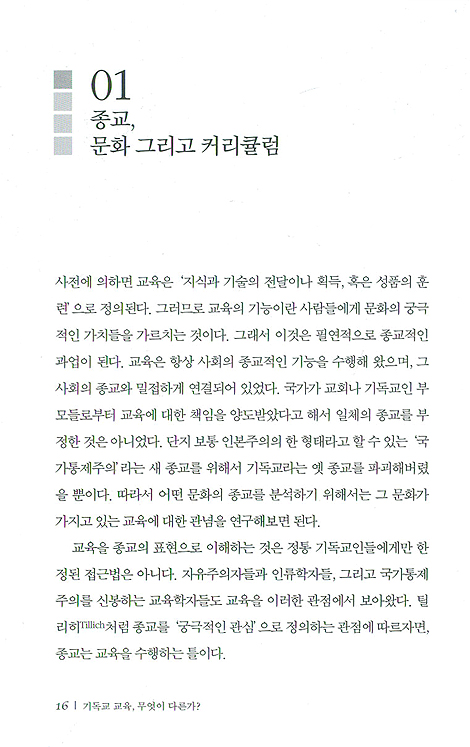 01
종교,
문화 그리고 커리큘럼

사전에 의하면 교육은 '지식과 기술의 전달이나 획득, 혹은 성품의 훈련'으로 정의된다. 그러므로 교육의 기능이란 사람들에게 문화의 궁극적인 가치들을 가르치는 것이다. 그래서 이것은 필연적으로 종교적인 과업이 된다. 교육은 항상 사회의 종교적인 기능을 수행해 왔으며, 그 사회의 종교와 밀접하게 연결되어 있었다. 국가가 교회나 기독교인 부모들로부터 교육에 대한 책임을 양도받았다고 해서 일체의 종교를 부정한 것은 아니었다. 단지 보통 인본주의의 한 형태라고 할 수 있는 '국가통제주의'라는 새 종교를 위해서 기독교라는 옛 종교를 파괴해버렸을 뿐이다. 따라서 어떤 문화의 종교를 분석하기 위해서는 그 문화가 가지고 있는 교육에 대한 관념을 연구해보면 된다.

교육을 종교의 표현으로 이해하는 것은 정통 기독교인들에게만 한정된 접근법은 아니다. 자유주의자들과 인류학자들, 그리고 국가통제주의를 신봉하는 교육학자들도 교육을 이러한 관점에서 보아왔다. 틸리히Tillich처럼 종교를 '궁극적인 관심'으로 정의하는 관점에 따르자면, 종교는 교육을 수행하는 틀이다.

16 | 기독교 교육, 무엇이 다른가?